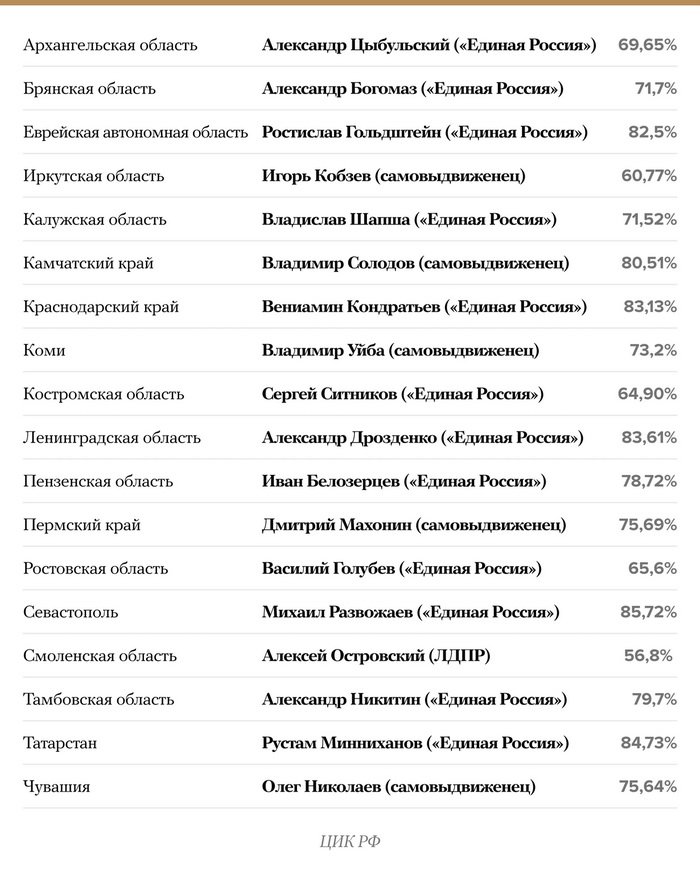 | | | |
|---|---|---|
| Архангельская область | Александр Цыбульский («Единая Россия») | 69,65% |
| Брянская область | Александр Богомаз («Единая Россия») | 71,7% |
| Еврейская автономная область | Ростислав Гольдштейн («Единая Россия») | 82,5% |
| Иркутская область | Игорь Кобзев (самовыдвиженец) | 60,77% |
| Калужская область | Владислав Шапша («Единая Россия») | 71,52% |
| Камчатский край | Владимир Солодов (самовыдвиженец) | 80,51% |
| Краснодарский край | Вениамин Кондратьев («Единая Россия») | 83,13% |
| Коми | Владимир Уйба (самовыдвиженец) | 73,2% |
| Костромская область | Сергей Ситников («Единая Россия») | 64,90% |
| Ленинградская область | Александр Дрозденко («Единая Россия») | 83,61% |
| Пензенская область | Иван Белозерцев («Единая Россия») | 78,72% |
| Пермский край | Дмитрий Махонин (самовыдвиженец) | 75,69% |
| Ростовская область | Василий Голубев («Единая Россия») | 65,6% |
| Севастополь | Михаил Развожаев («Единая Россия») | 85,72% |
| Смоленская область | Алексей Островский (ЛДПР) | 56,8% |
| Тамбовская область | Александр Никитин («Единая Россия») | 79,7% |
| Татарстан | Рустам Минниханов («Единая Россия») | 84,73% |
| Чувашия | Олег Николаев (самовыдвиженец) | 75,64% |

ЦИК РФ